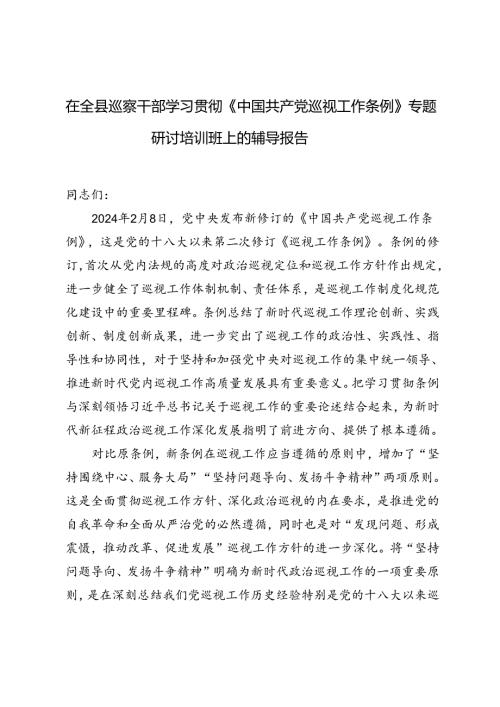 在全县巡察干部学习贯彻《中国共产党巡视工作条例》专题研讨培训班上的辅导报告

同志们：

2024年2月8日，党中央发布新修订的《中国共产党巡视工作条例》，这是党的十八大以来第二次修订《巡视工作条例》。条例的修订，首次从党内法规的高度对政治巡视定位和巡视工作方针作出规定，进一步健全了巡视工作体制机制、责任体系，是巡视工作制度化规范化建设中的重要里程碑。条例总结了新时代巡视工作理论创新、实践创新、制度创新成果，进一步突出了巡视工作的政治性、实践性、指导性和协同性，对于坚持和加强党中央对巡视工作的集中统一领导、推进新时代党内巡视工作高质量发展具有重要意义。把学习贯彻条例与深刻领悟习近平总书记关于巡视工作的重要论述结合起来，为新时代新征程政治巡视工作深化发展指明了前进方向、提供了根本遵循。

对比原条例，新条例在巡视工作应当遵循的原则中，增加了“坚持围绕中心、服务大局”“坚持问题导向、发扬斗争精神”两项原则。这是全面贯彻巡视工作方针、深化政治巡视的内在要求，是推进党的自我革命和全面从严治党的必然遵循，同时也是对“发现问题、形成震慑，推动改革、促进发展”巡视工作方针的进一步深化。将“坚持问题导向、发扬斗争精神”明确为新时代政治巡视工作的一项重要原则，是在深刻总结我们党巡视工作历史经验特别是党的十八大以来巡